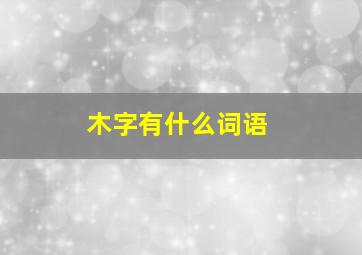 木字有什么词语